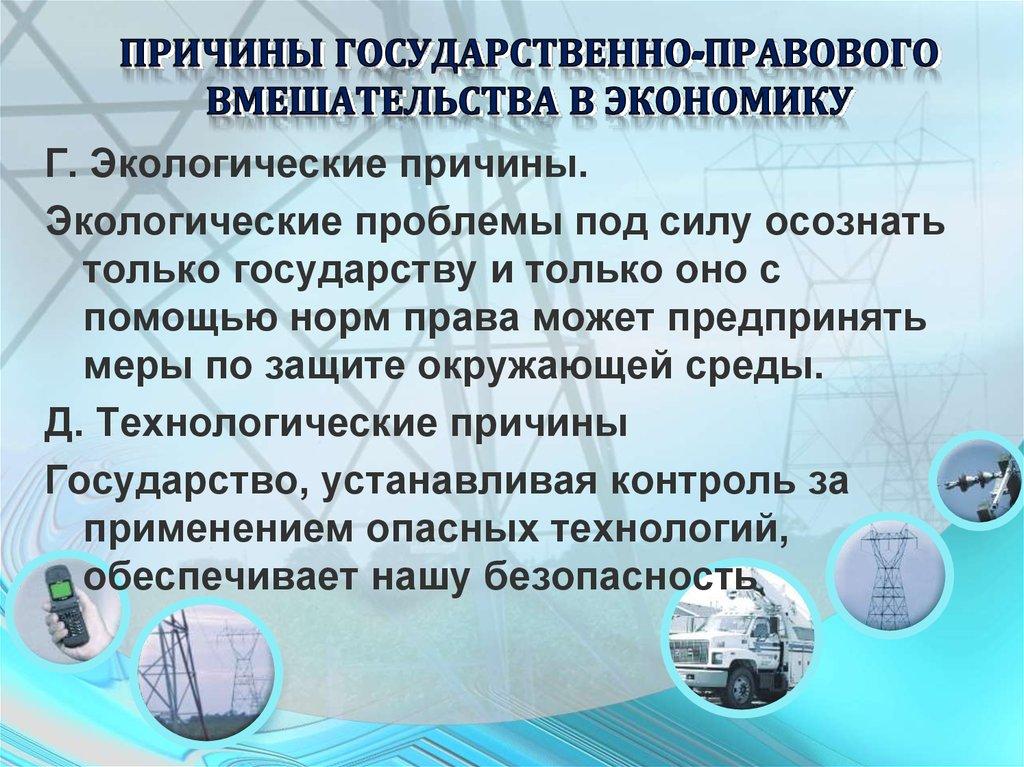 ПРИЧИНЫ ГОСУДАРСТВЕННО-ПРАВОВОГО ВМЕШАТЕЛЬСТВА В ЭКОНОМИКУ

Г. Экологические причины.

Экологические проблемы под силу осознать только государству и только оно с помощью норм права может предпринять меры по защите окружающей среды.

Д. Технологические причины

Государство, устанавливая контроль за применением опасных технологий, обеспечивает нашу безопасность